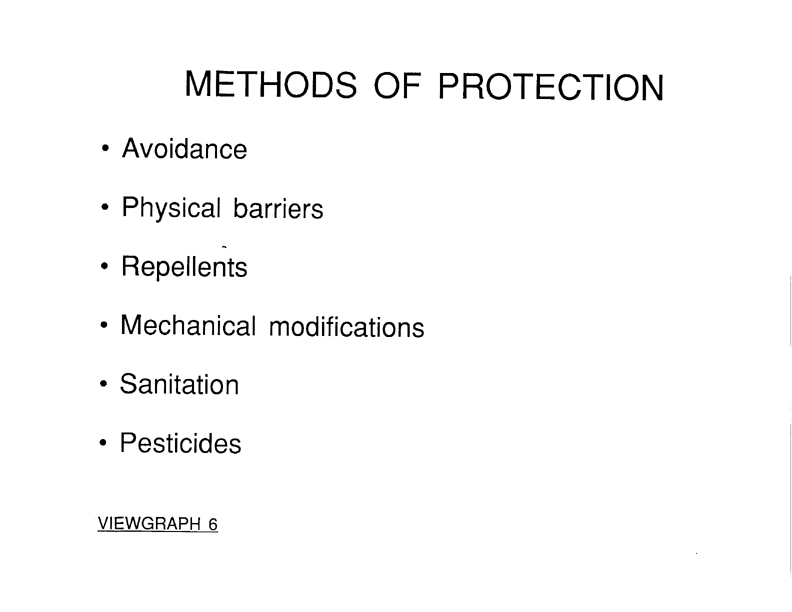 METHODS OF PROTECTION

• Avoidance

• Physical barriers

• Repellents

• Mechanical modifications

• Sanitation

• Pesticides

VIEWGRAPH 6